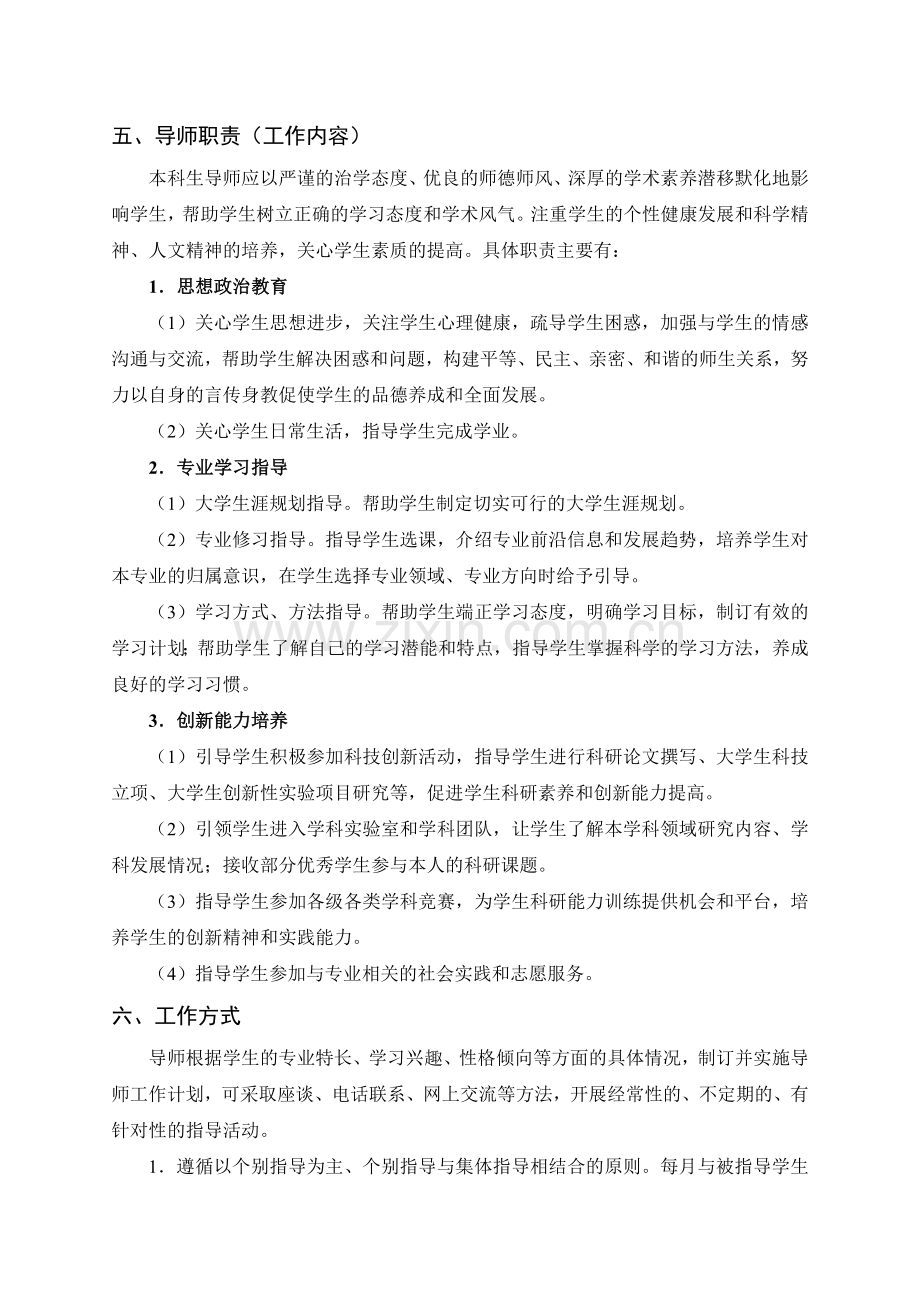 五、导师职责（工作内容）

本科生导师应以严谨的治学态度、优良的师德师风、深厚的学术素养潜移默化地影响学生，帮助学生树立正确的学习态度和学术风气。注重学生的个性健康发展和科学精神、人文精神的培养，关心学生素质的提高。具体职责主要有：

1．思想政治教育

（1）关心学生思想进步，关注学生心理健康，疏导学生困惑，加强与学生的情感沟通与交流，帮助学生解决困惑和问题，构建平等、民主、亲密、和谐的师生关系，努力以自身的言传身教促使学生的品德养成和全面发展。

（2）关心学生日常生活，指导学生完成学业。

2．专业学习指导

（1）大学生涯规划指导。帮助学生制定切实可行的大学生涯规划。

（2）专业修习指导。指导学生选课，介绍专业前沿信息和发展趋势，培养学生对本专业的归属意识，在学生选择专业领域、专业方向时给予引导。

（3）学习方式、方法指导。帮助学生端正学习态度，明确学习目标，制订有效的学习计划；帮助学生了解自己的学习潜能和特点，指导学生掌握科学的学习方法，养成良好的学习习惯。

3．创新能力培养

（1）引导学生积极参加科技创新活动，指导学生进行科研论文撰写、大学生科技立项、大学生创新性实验项目研究等，促进学生科研素养和创新能力提高。

（2）引领学生进入学科实验室和学科团队，让学生了解本学科领域研究内容、学科发展情况；接收部分优秀学生参与本人的科研课题。

（3）指导学生参加各级各类学科竞赛，为学生科研能力训练提供机会和平台，培养学生的创新精神和实践能力。

（4）指导学生参加与专业相关的社会实践和志愿服务。

六、工作方式

导师根据学生的专业特长、学习兴趣、性格倾向等方面的具体情况，制订并实施导师工作计划，可采取座谈、电话联系、网上交流等方法，开展经常性的、不定期的、有针对性的指导活动。

1．遵循以个别指导为主、个别指导与集体指导相结合的原则。每月与被指导学生

www.zixin.com.cn